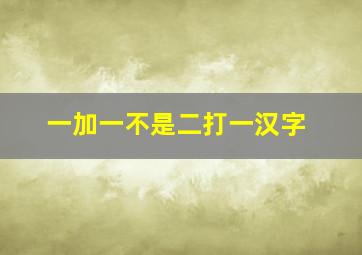 一加一不是二打一汉字